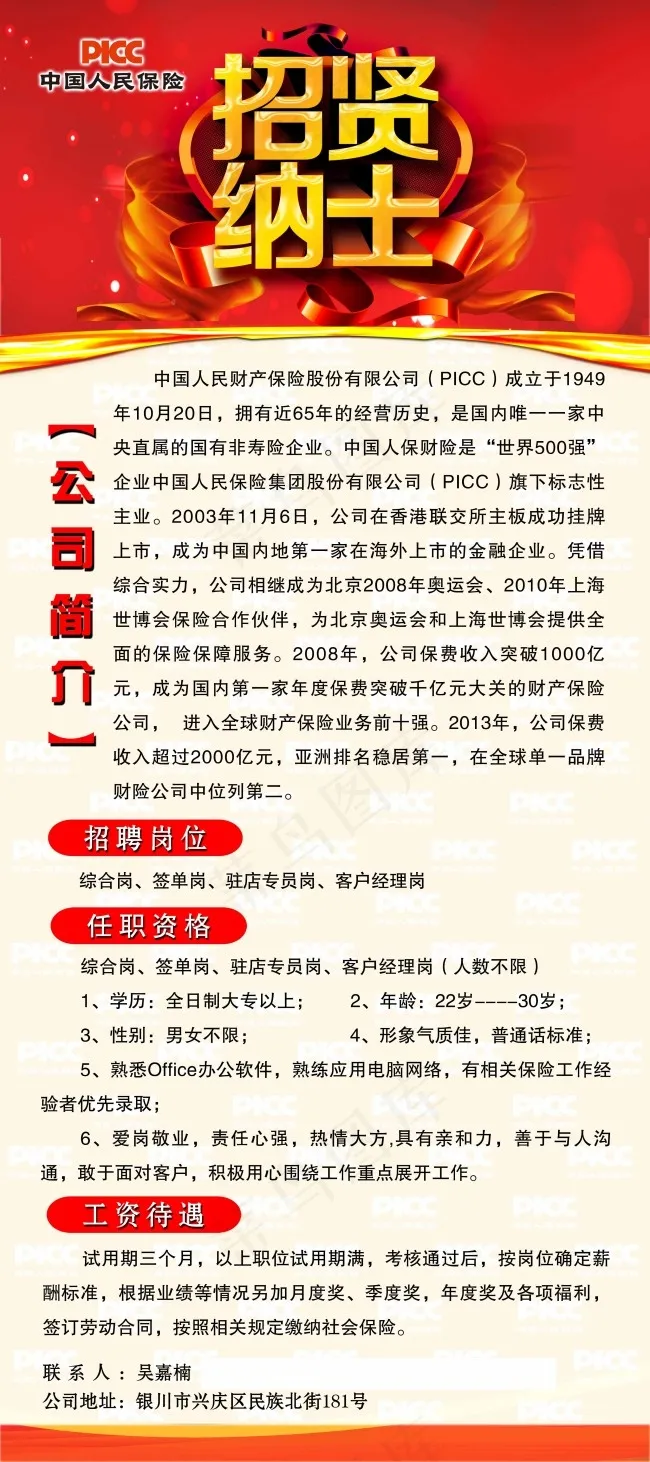 PICC
中国人民保险

招贤纳士

【公司简介】

中国人民财产保险股份有限公司（PICC）成立于1949年10月20日，拥有近65年的经营历史，是国内唯一一家中央直属的国有非寿险企业。中国人保财险是“世界500强”企业中国人民保险集团股份有限公司（PICC）旗下标志性主业。2003年11月6日，公司在香港联交所主板成功挂牌上市，成为中国内地第一家在海外上市的金融企业。凭借综合实力，公司相继成为北京2008年奥运会、2010年上海世博会保险合作伙伴，为北京奥运会和上海世博会提供全面的保险保障服务。2008年，公司保费收入突破1000亿元，成为国内第一家年度保费突破千亿元大关的财产保险公司， 进入全球财产保险业务前十强。2013年，公司保费收入超过2000亿元，亚洲排名稳居第一，在全球单一品牌财险公司中位列第二。

招聘岗位

综合岗、签单岗、驻店专员岗、客户经理岗

任职资格

综合岗、签单岗、驻店专员岗、客户经理岗（人数不限）

1、学历：全日制大专以上； 2、年龄：22岁----30岁；

3、性别：男女不限； 4、形象气质佳，普通话标准；

5、熟悉Office办公软件，熟练应用电脑网络，有相关保险工作经验者优先录取；

6、爱岗敬业，责任心强，热情大方,具有亲和力，善于与人沟通，敢于面对客户，积极用心围绕工作重点展开工作。

工资待遇

试用期三个月，以上职位试用期满，考核通过后，按岗位确定薪酬标准，根据业绩等情况另加月度奖、季度奖，年度奖及各项福利，签订劳动合同，按照相关规定缴纳社会保险。

联 系 人：吴嘉楠
公司地址：银川市兴庆区民族北街181号